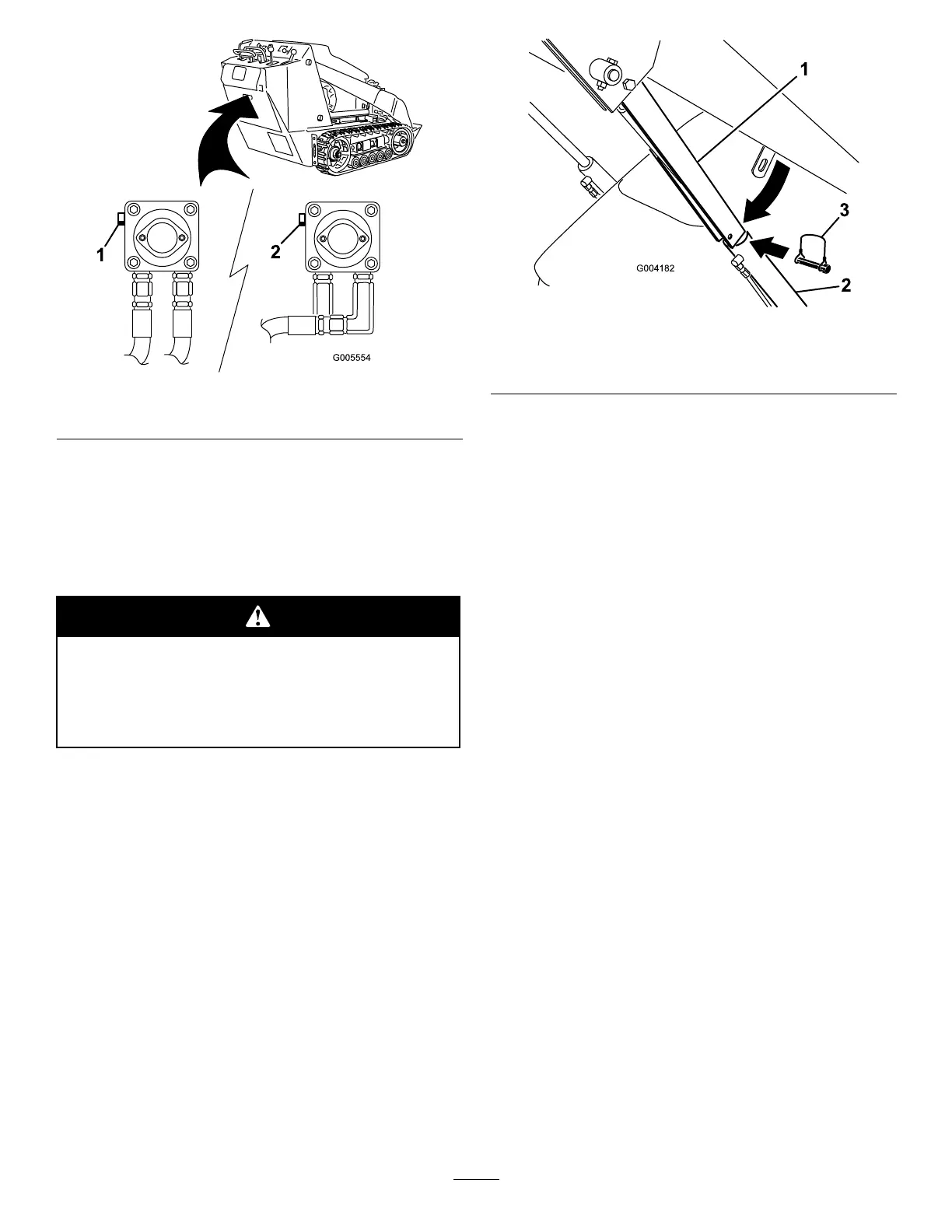 1

2

G005554

1

3

G004182

2